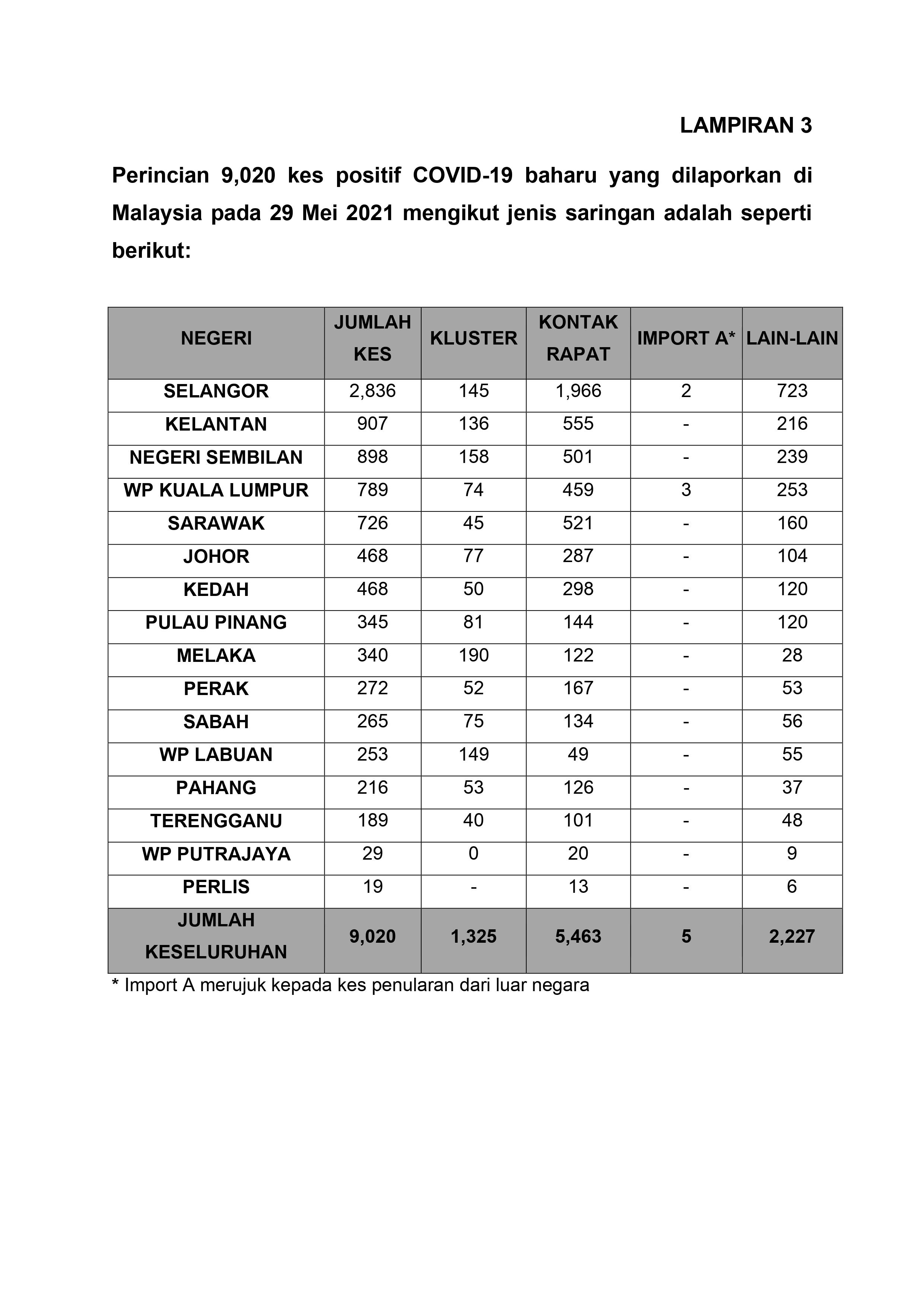 LAMPIRAN 3

Perincian 9,020 kes positif COVID-19 baharu yang dilaporkan di Malaysia pada 29 Mei 2021 mengikut jenis saringan adalah seperti berikut:

| NEGERI | JUMLAH KES | KLUSTER | KONTAK RAPAT | IMPORT A* | LAIN-LAIN |
|---|---|---|---|---|---|
| SELANGOR | 2,836 | 145 | 1,966 | 2 | 723 |
| KELANTAN | 907 | 136 | 555 | - | 216 |
| NEGERI SEMBILAN | 898 | 158 | 501 | - | 239 |
| WP KUALA LUMPUR | 789 | 74 | 459 | 3 | 253 |
| SARAWAK | 726 | 45 | 521 | - | 160 |
| JOHOR | 468 | 77 | 287 | - | 104 |
| KEDAH | 468 | 50 | 298 | - | 120 |
| PULAU PINANG | 345 | 81 | 144 | - | 120 |
| MELAKA | 340 | 190 | 122 | - | 28 |
| PERAK | 272 | 52 | 167 | - | 53 |
| SABAH | 265 | 75 | 134 | - | 56 |
| WP LABUAN | 253 | 149 | 49 | - | 55 |
| PAHANG | 216 | 53 | 126 | - | 37 |
| TERENGGANU | 189 | 40 | 101 | - | 48 |
| WP PUTRAJAYA | 29 | 0 | 20 | - | 9 |
| PERLIS | 19 | - | 13 | - | 6 |
| JUMLAH KESELURUHAN | 9,020 | 1,325 | 5,463 | 5 | 2,227 |

* Import A merujuk kepada kes penularan dari luar negara